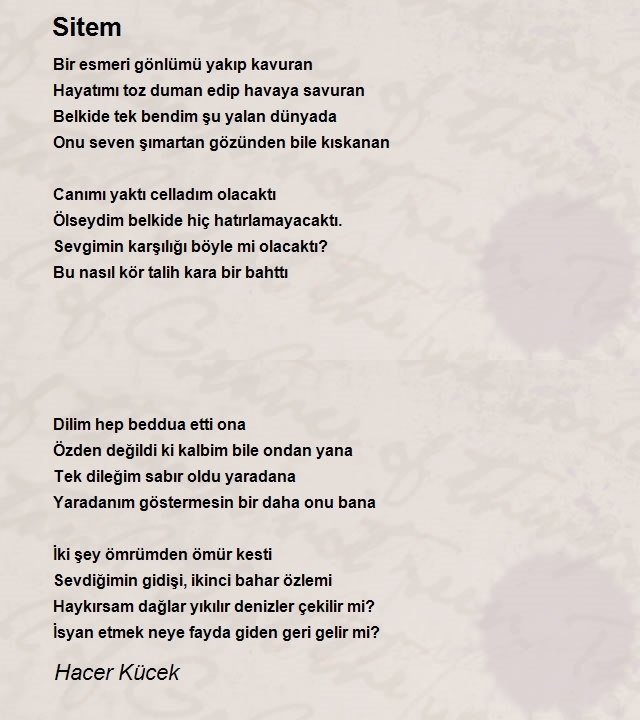 Sitem

Bir esmeri gönlümü yakıp kavuran
Hayatımı toz duman edip havaya savuran
Belkide tek bendim şu yalan dünyada
Onu seven şımartan gözünden bile kıskanan

Canımı yaktı celladım olacaktı
Ölseydim belkide hiç hatırlamayacaktı.
Sevgimin karşılığı böyle mi olacaktı?
Bu nasıl kör talih kara bir bahttı

Dilim hep beddua etti ona
Özden değildi ki kalbim bile ondan yana
Tek dileğim sabır oldu yaradana
Yaradanım göstermesin bir daha onu bana

İki şey ömrümden ömür kesti
Sevdiğimin gidişi, ikinci bahar özlemi
Haykırsam dağlar yıkılır denizler çekilir mi?
İsyan etmek neye fayda giden geri gelir mi?

Hacer Kücek